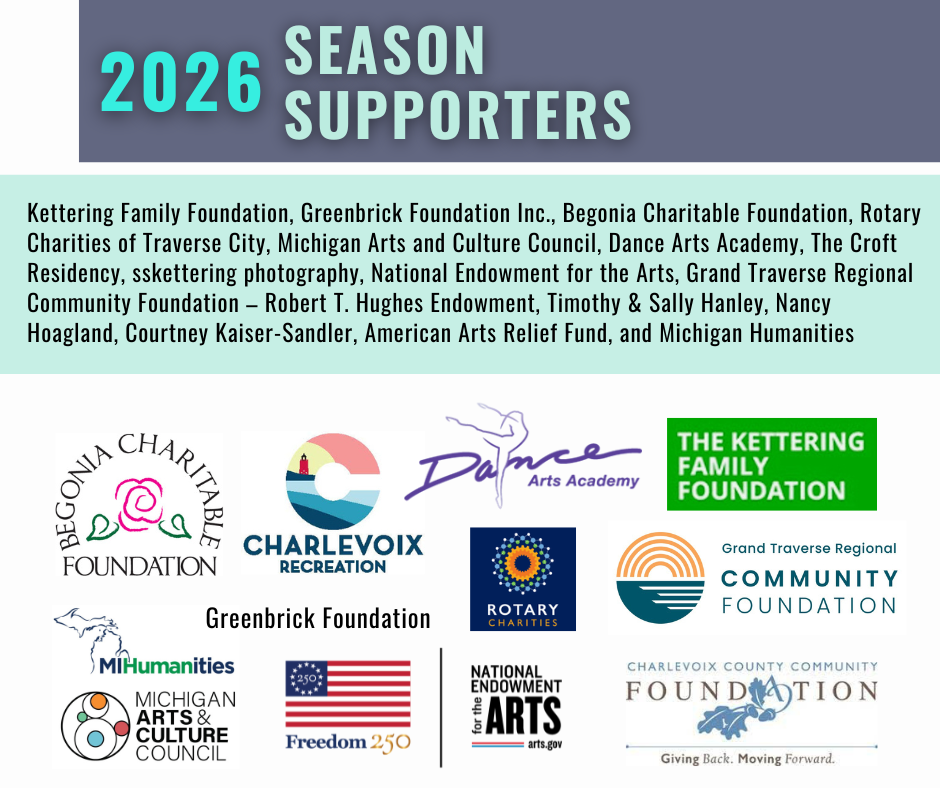 2026 SEASON SUPPORTERS

Kettering Family Foundation, Greenbrick Foundation Inc., Begonia Charitable Foundation, Rotary Charities of Traverse City, Michigan Arts and Culture Council, Dance Arts Academy, The Croft Residency, sskettering photography, National Endowment for the Arts, Grand Traverse Regional Community Foundation – Robert T. Hughes Endowment, Timothy & Sally Hanley, Nancy Hoagland, Courtney Kaiser-Sandler, American Arts Relief Fund, and Michigan Humanities

BEGONIA CHARITABLE FOUNDATION

CHARLEVOIX RECREATION

Dance Arts Academy

THE KETTERING FAMILY FOUNDATION

ROTARY CHARITIES

Grand Traverse Regional COMMUNITY FOUNDATION

Greenbrick Foundation

MIHumanities

MICHIGAN ARTS & CULTURE COUNCIL

250

Freedom 250

NATIONAL ENDOWMENT for the ARTS arts.gov

CHARLEVOIX COUNTY COMMUNITY FOUNDATION

Giving Back. Moving Forward.